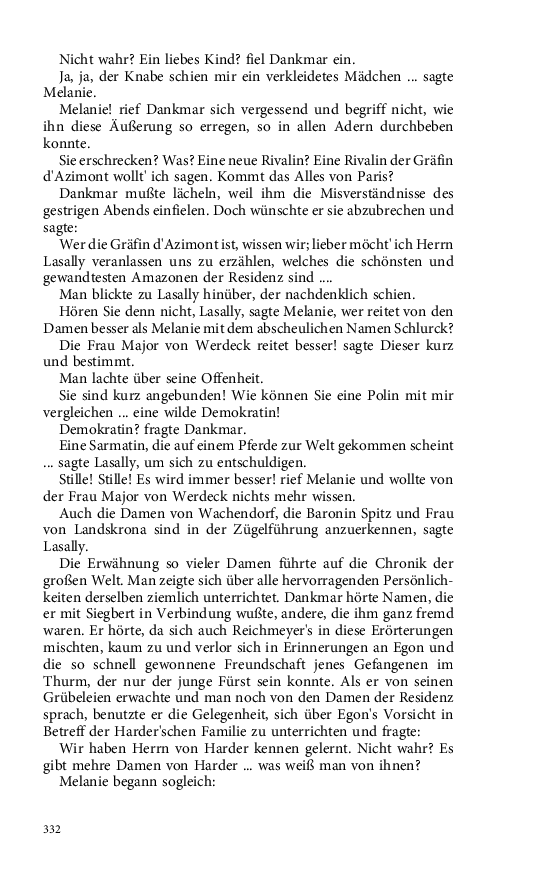 Nicht wahr? Ein liebes Kind? fiel Dankmar ein.

Ja, ja, der Knabe schien mir ein verkleidetes Mädchen ... sagte Melanie.

Melanie! rief Dankmar sich vergessend und begriff nicht, wie ihn diese Äußerung so erregen, so in allen Adern durchbeben konnte.

Sie erschrecken? Was? Eine neue Rivalin? Eine Rivalin der Gräfin d'Azimont wollt' ich sagen. Kommt das Alles von Paris?

Dankmar mußte lächeln, weil ihm die Misverständnisse des gestrigen Abends einfielen. Doch wünschte er sie abzubrechen und sagte:

Wer die Gräfin d'Azimont ist, wissen wir; lieber möcht' ich Herrn Lasally veranlassen uns zu erzählen, welches die schönsten und gewandtesten Amazonen der Residenz sind ....

Man blickte zu Lasally hinüber, der nachdenklich schien.

Hören Sie denn nicht, Lasally, sagte Melanie, wer reitet von den Damen besser als Melanie mit dem abscheulichen Namen Schlurck?

Die Frau Major von Werdeck reitet besser! sagte Dieser kurz und bestimmt.

Man lachte über seine Offenheit.

Sie sind kurz angebunden! Wie können Sie eine Polin mit mir vergleichen ... eine wilde Demokratin!

Demokratin? fragte Dankmar.

Eine Sarmatin, die auf einem Pferde zur Welt gekommen scheint ... sagte Lasally, um sich zu entschuldigen.

Stille! Stille! Es wird immer besser! rief Melanie und wollte von der Frau Major von Werdeck nichts mehr wissen.

Auch die Damen von Wachendorf, die Baronin Spitz und Frau von Landskrona sind in der Zügelführung anzuerkennen, sagte Lasally.

Die Erwähnung so vieler Damen führte auf die Chronik der großen Welt. Man zeigte sich über alle hervorragenden Persönlichkeiten derselben ziemlich unterrichtet. Dankmar hörte Namen, die er mit Siegbert in Verbindung wußte, andere, die ihm ganz fremd waren. Er hörte, da sich auch Reichmeyer's in diese Erörterungen mischten, kaum zu und verlor sich in Erinnerungen an Egon und die so schnell gewonnene Freundschaft jenes Gefangenen im Thurm, der nur der junge Fürst sein konnte. Als er von seinen Grübeleien erwachte und man noch von den Damen der Residenz sprach, benutzte er die Gelegenheit, sich über Egon's Vorsicht in Betreff der Harder'schen Familie zu unterrichten und fragte:

Wir haben Herrn von Harder kennen gelernt. Nicht wahr? Es gibt mehre Damen von Harder ... was weiß man von ihnen?

Melanie begann sogleich:

332